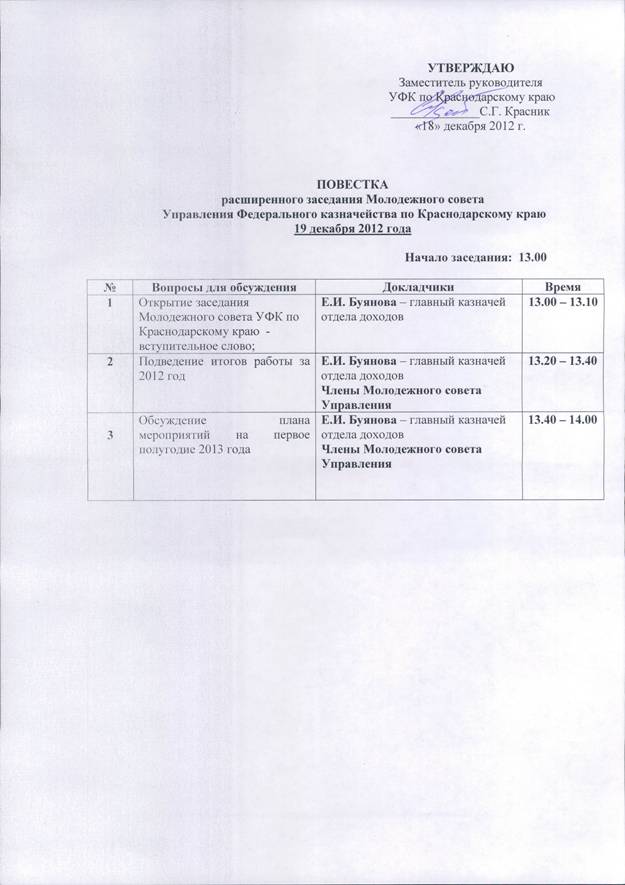 УТВЕРЖДАЮ
Заместитель руководителя
УФК по Краснодарскому краю
____ С.Г. Красник
«18» декабря 2012 г.

ПОВЕСТКА
расширенного заседания Молодежного совета
Управления Федерального казначейства по Краснодарскому краю
19 декабря 2012 года

Начало заседания: 13.00

| № | Вопросы для обсуждения | Докладчики | Время |
|---|---|---|---|
| 1 | Открытие заседания Молодежного совета УФК по Краснодарскому краю - вступительное слово; | Е.И. Буянова – главный казначей отдела доходов | 13.00 – 13.10 |
| 2 | Подведение итогов работы за 2012 год | Е.И. Буянова – главный казначей отдела доходов Члены Молодежного совета Управления | 13.20 – 13.40 |
| 3 | Обсуждение плана мероприятий на первое полугодие 2013 года | Е.И. Буянова – главный казначей отдела доходов Члены Молодежного совета Управления | 13.40 – 14.00 |